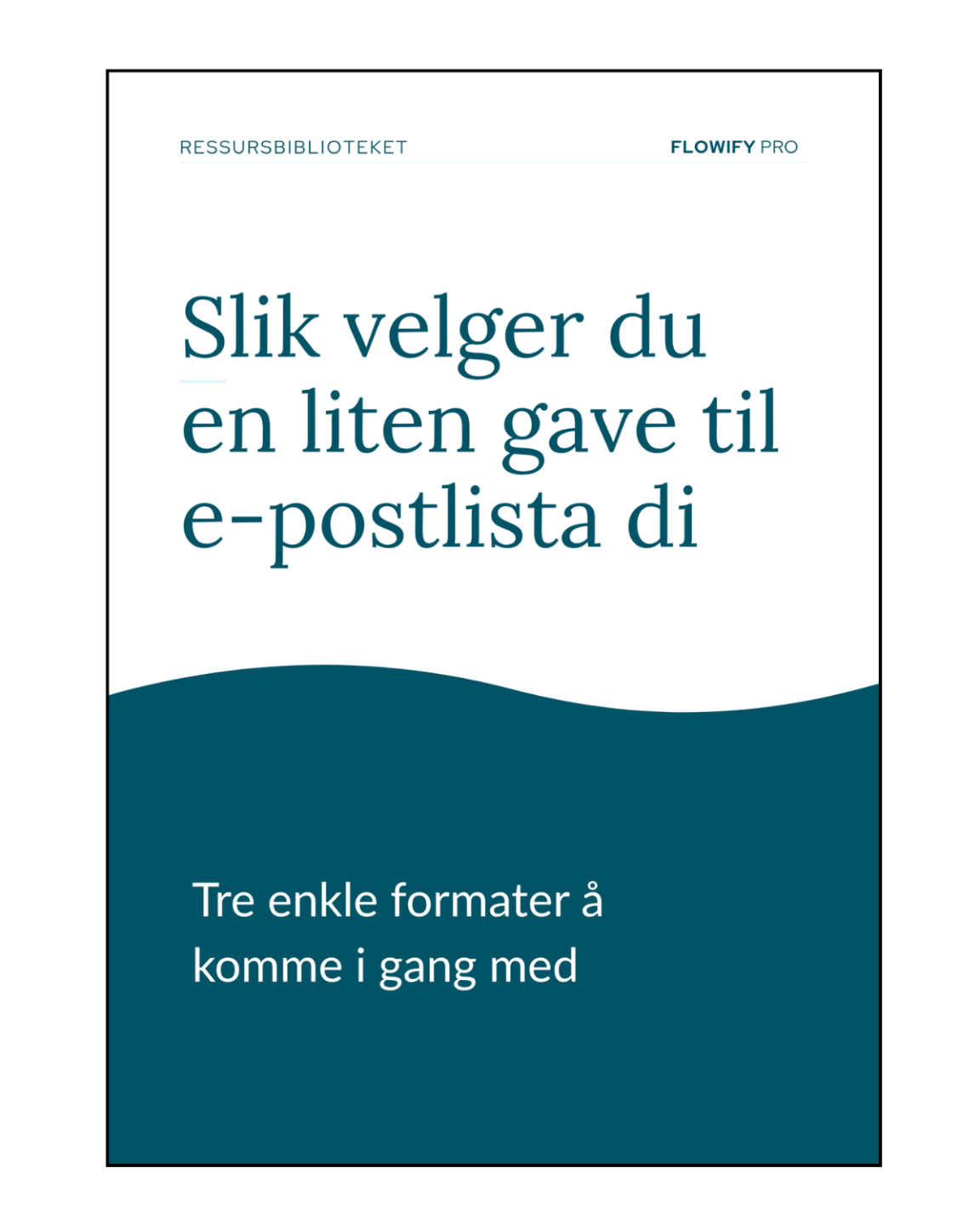 RESSURSBIBLIOTEKET

FLOWIFY PRO

Slik velger du en liten gave til e-postlista di

Tre enkle formater å komme i gang med